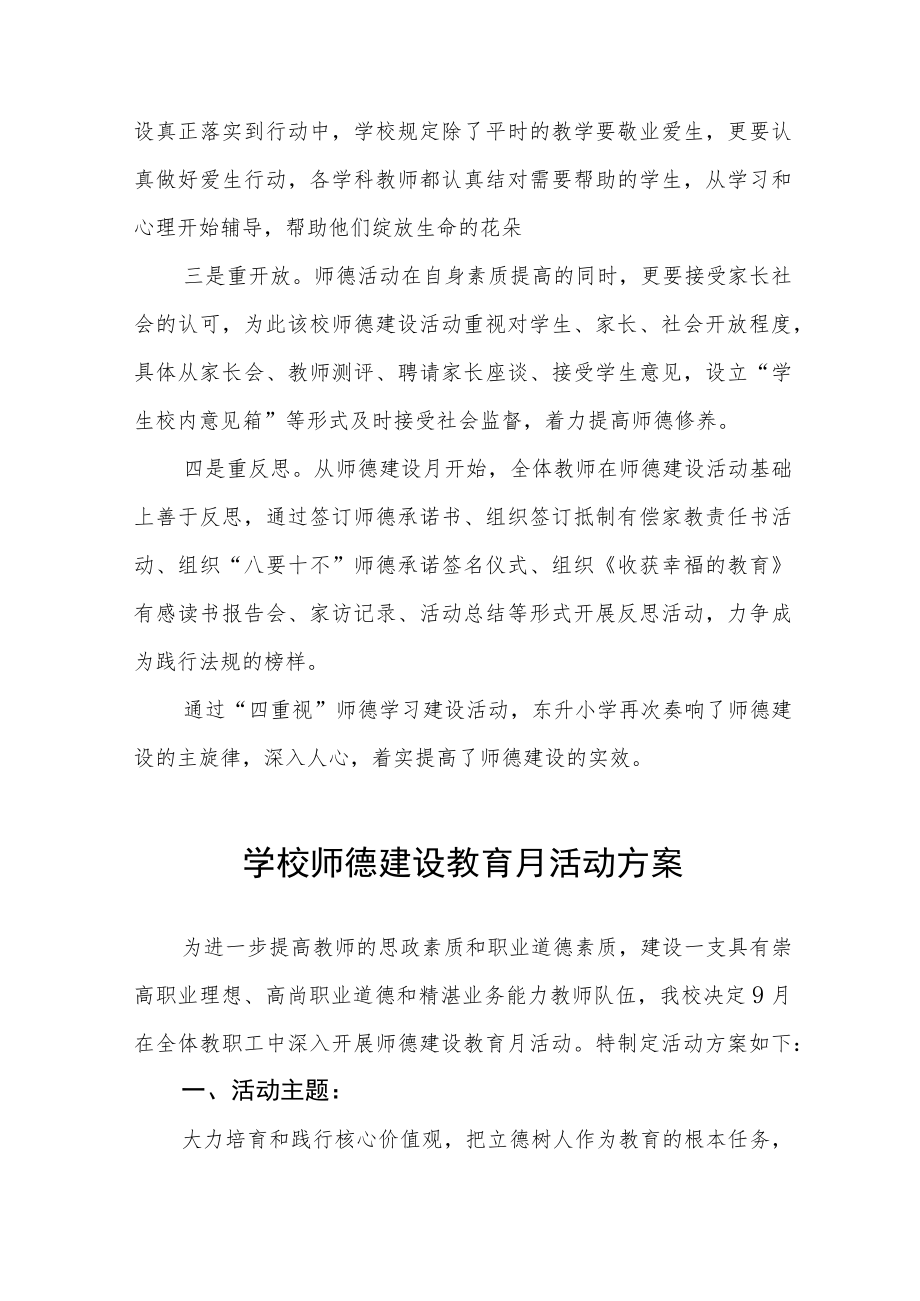 设真正落实到行动中，学校规定除了平时的教学要敬业爱生，更要认真做好爱生行动，各学科教师都认真结对需要帮助的学生，从学习和心理开始辅导，帮助他们绽放生命的花朵

三是重开放。师德活动在自身素质提高的同时，更要接受家长社会的认可，为此该校师德建设活动重视对学生、家长、社会开放程度，具体从家长会、教师测评、聘请家长座谈、接受学生意见，设立“学生校内意见箱”等形式及时接受社会监督，着力提高师德修养。

四是重反思。从师德建设月开始，全体教师在师德建设活动基础上善于反思，通过签订师德承诺书、组织签订抵制有偿家教责任书活动、组织“八要十不”师德承诺签名仪式、组织《收获幸福的教育》有感读书报告会、家访记录、活动总结等形式开展反思活动，力争成为践行法规的榜样。

通过“四重视”师德学习建设活动，东升小学再次奏响了师德建设的主旋律，深入人心，着实提高了师德建设的实效。

学校师德建设教育月活动方案

为进一步提高教师的思政素质和职业道德素质，建设一支具有崇高职业理想、高尚职业道德和精湛业务能力教师队伍，我校决定9月在全体教职工中深入开展师德建设教育月活动。特制定活动方案如下：

一、活动主题：

大力培育和践行核心价值观，把立德树人作为教育的根本任务，